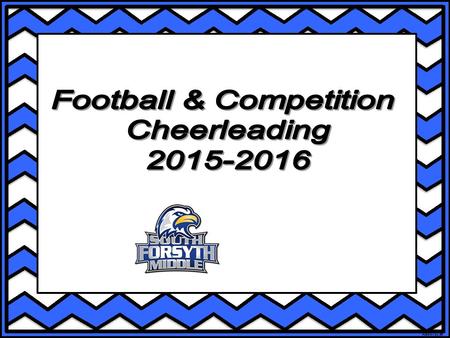 Football & Competition Cheerleading 2015-2016

SOUTH
FORSYTH
MIDDLE